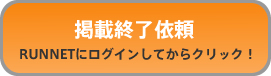 掲載終了依頼
RUNNETにログインしてからクリック！